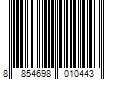 8 854698 010443